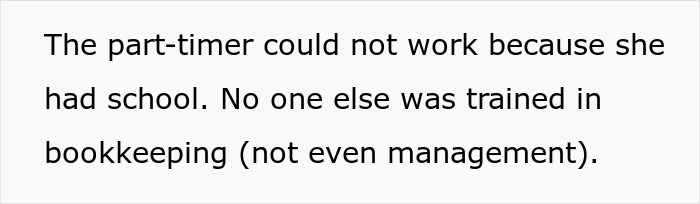 The part-timer could not work because she had school. No one else was trained in bookkeeping (not even management).